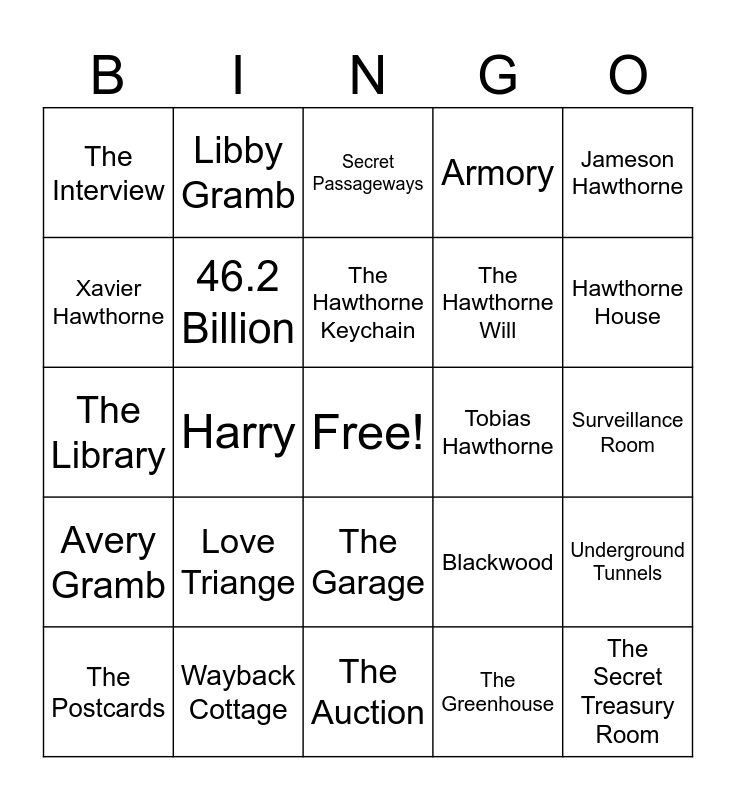 | B | I | N | G | O |
|---|---|---|---|---|
| The Interview | Libby Gramb | Secret Passageways | Armory | Jameson Hawthorne |
| Xavier Hawthorne | 46.2 Billion | The Hawthorne Keychain | The Hawthorne Will | Hawthorne House |
| The Library | Harry | Free! | Tobias Hawthorne | Surveillance Room |
| Avery Gramb | Love Triange | The Garage | Blackwood | Underground Tunnels |
| The Postcards | Wayback Cottage | The Auction | The Greenhouse | The Secret Treasury Room |